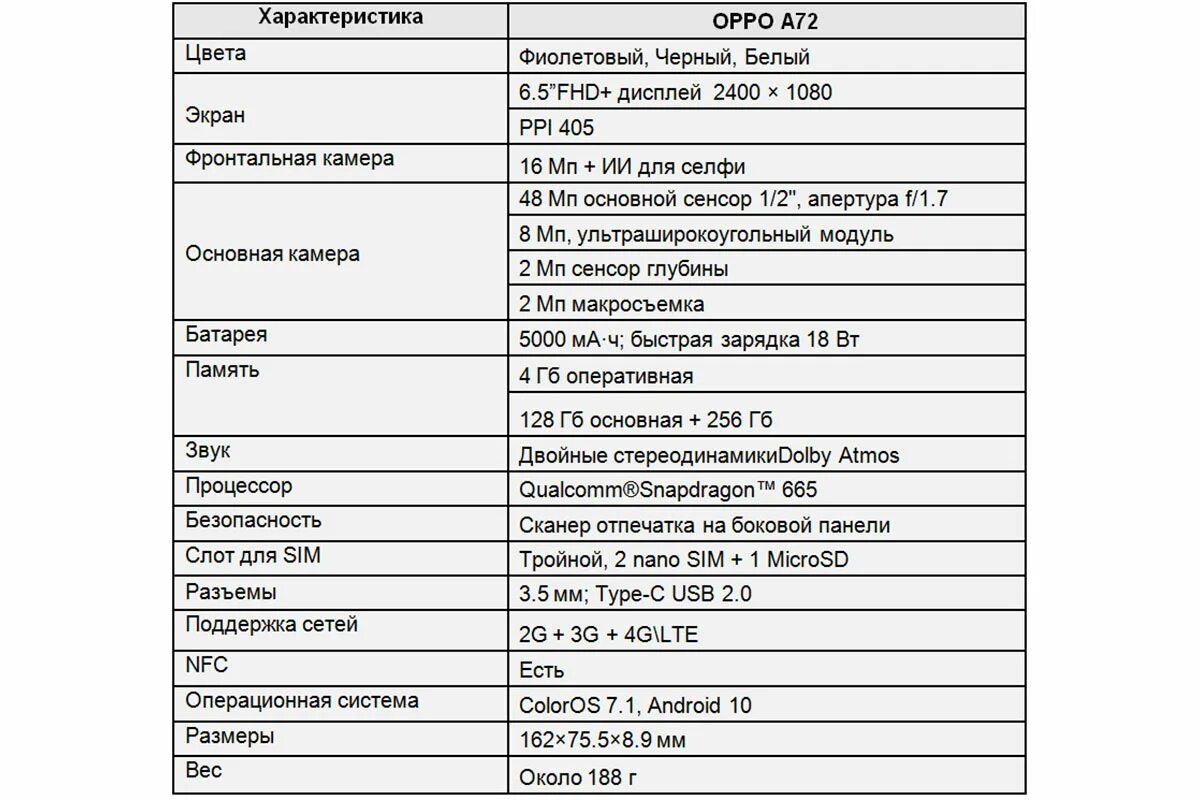 | Характеристика | OPPO A72 |
|---|---|
| Цвета | Фиолетовый, Черный, Белый |
| Экран | 6.5”FHD+ дисплей 2400 × 1080 |
| | PPI 405 |
| Фронтальная камера | 16 Мп + ИИ для селфи |
| Основная камера | 48 Мп основной сенсор 1/2", апертура f/1.7 |
| | 8 Мп, ультраширокоугольный модуль |
| | 2 Мп сенсор глубины |
| | 2 Мп макросъемка |
| Батарея | 5000 мА·ч; быстрая зарядка 18 Вт |
| Память | 4 Гб оперативная |
| | 128 Гб основная + 256 Гб |
| Звук | Двойные стереодинамикиDolby Atmos |
| Процессор | Qualcomm®Snapdragon™ 665 |
| Безопасность | Сканер отпечатка на боковой панели |
| Слот для SIM | Тройной, 2 nano SIM + 1 MicroSD |
| Разъемы | 3.5 мм; Type-C USB 2.0 |
| Поддержка сетей | 2G + 3G + 4G\LTE |
| NFC | Есть |
| Операционная система | ColorOS 7.1, Android 10 |
| Размеры | 162×75.5×8.9 мм |
| Вес | Около 188 г |